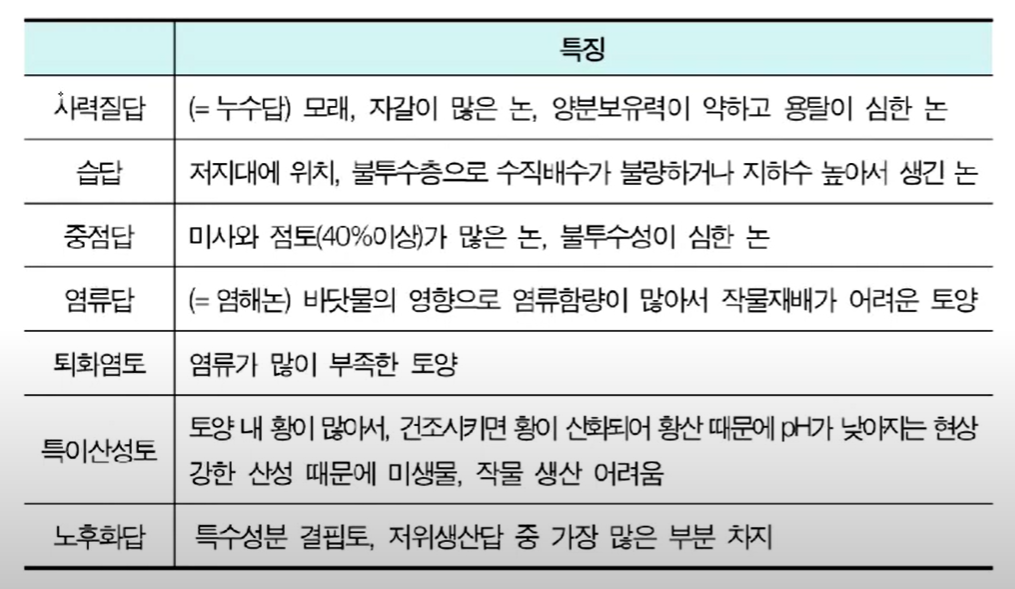 | | 특징 |
|---|---|
| 사력질답 | (= 누수답) 모래, 자갈이 많은 논, 양분보유력이 약하고 용탈이 심한 논 |
| 습답 | 저지대에 위치, 불투수층으로 수직배수가 불량하거나 지하수 높아서 생긴 논 |
| 중점답 | 미사와 점토(40%이상)가 많은 논, 불투수성이 심한 논 |
| 염류답 | (= 염해논) 바닷물의 영향으로 염류함량이 많아서 작물재배가 어려운 토양 |
| 퇴화염토 | 염류가 많이 부족한 토양 |
| 특이산성토 | 토양 내 황이 많아서, 건조시키면 황이 산화되어 황산 때문에 pH가 낮아지는 현상 강한 산성 때문에 미생물, 작물 생산 어려움 |
| 노후화답 | 특수성분 결핍토, 저위생산답 중 가장 많은 부분 차지 |